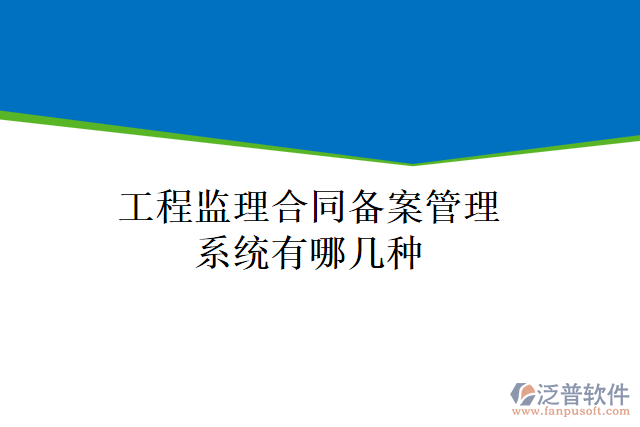 工程监理合同备案管理系统有哪几种

泛普软件
www.fanpusoft.com